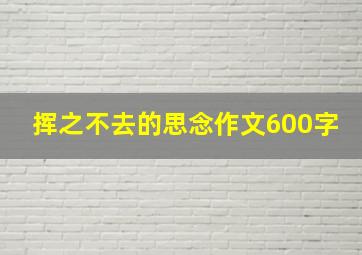 挥之不去的思念作文600字